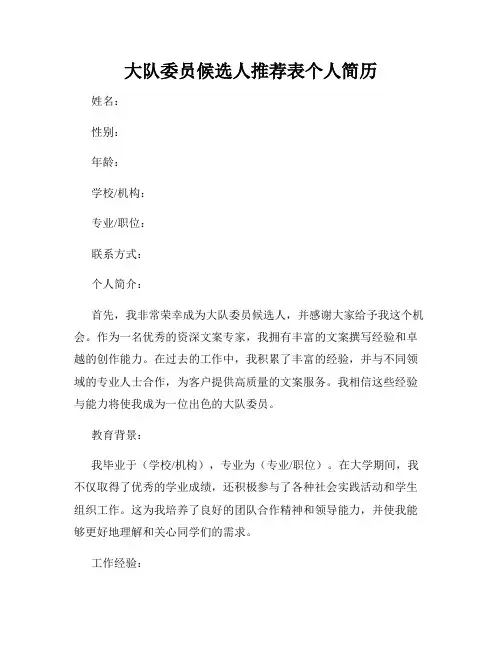 大队委员候选人推荐表个人简历

姓名：

性别：

年龄：

学校/机构：

专业/职位：

联系方式：

个人简介：

首先，我非常荣幸成为大队委员候选人，并感谢大家给予我这个机会。作为一名优秀的资深文案专家，我拥有丰富的文案撰写经验和卓越的创作能力。在过去的工作中，我积累了丰富的经验，并与不同领域的专业人士合作，为客户提供高质量的文案服务。我相信这些经验与能力将使我成为一位出色的大队委员。

教育背景：

我毕业于（学校/机构），专业为（专业/职位）。在大学期间，我不仅取得了优秀的学业成绩，还积极参与了各种社会实践活动和学生组织工作。这为我培养了良好的团队合作精神和领导能力，并使我能够更好地理解和关心同学们的需求。

工作经验：